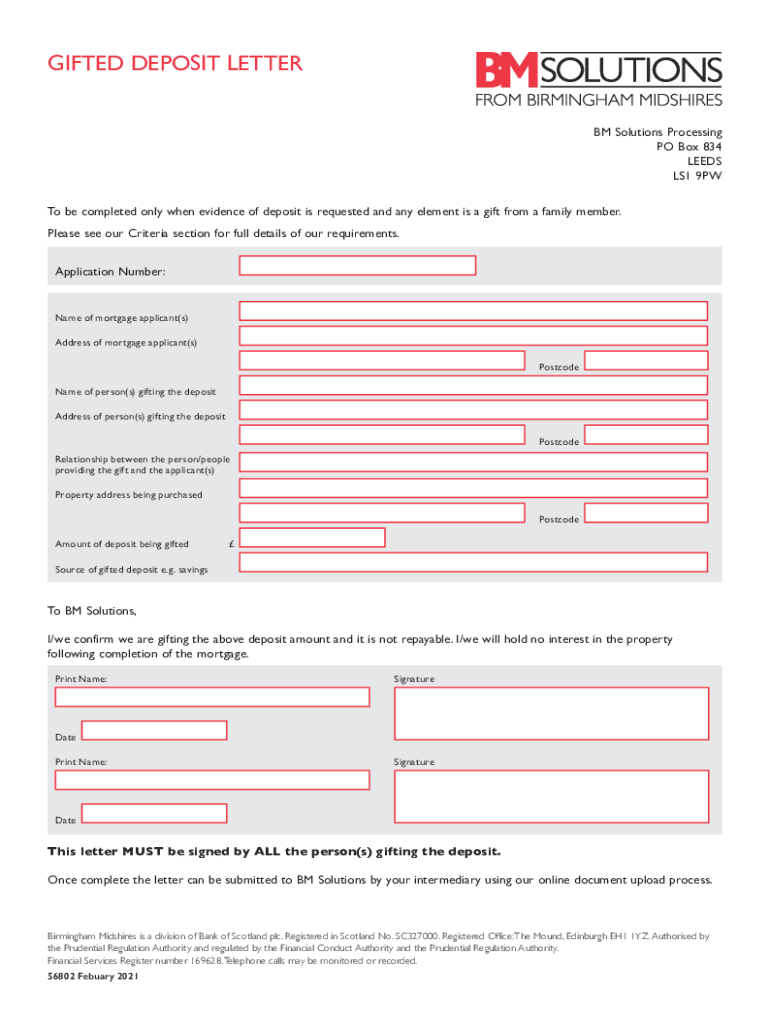 GIFTED DEPOSIT LETTER

BM SOLUTIONS
FROM BIRMINGHAM MIDSHIRES

BM Solutions Processing
PO Box 834
LEEDS
LS1 9PW

To be completed only when evidence of deposit is requested and any element is a gift from a family member.
Please see our Criteria section for full details of our requirements.

Application Number:

Name of mortgage applicant(s)

Address of mortgage applicant(s)

Postcode

Name of person(s) gifting the deposit

Address of person(s) gifting the deposit

Postcode

Relationship between the person/people providing the gift and the applicant(s)

Property address being purchased

Postcode

Amount of deposit being gifted £

Source of gifted deposit e.g. savings

To BM Solutions,

I/we confirm we are gifting the above deposit amount and it is not repayable. I/we will hold no interest in the property following completion of the mortgage.

Print Name:

Signature

Date

Print Name:

Signature

Date

This letter MUST be signed by ALL the person(s) gifting the deposit.

Once complete the letter can be submitted to BM Solutions by your intermediary using our online document upload process.

Birmingham Midshires is a division of Bank of Scotland plc. Registered in Scotland No. SC327000. Registered Office: The Mound, Edinburgh EH1 1YZ. Authorised by the Prudential Regulation Authority and regulated by the Financial Conduct Authority and the Prudential Regulation Authority.
Financial Services Register number 169628. Telephone calls may be monitored or recorded.

56802 Febuary 2021